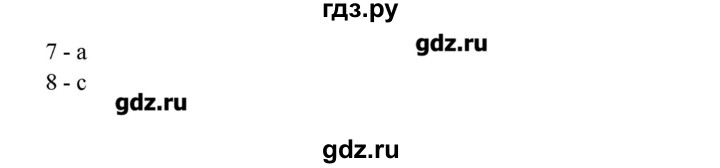 гдз.ру

7 - a

gdz.ru

8 - c

gdz.ru

gdz.ru